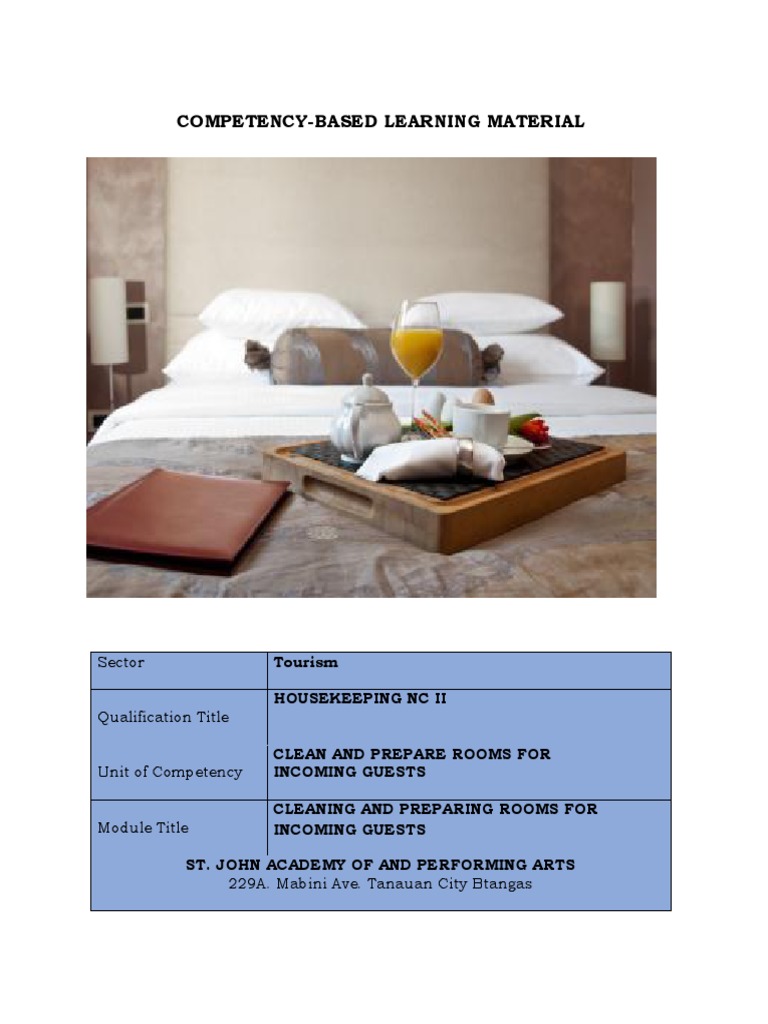 COMPETENCY-BASED LEARNING MATERIAL

| Sector | Tourism |
|---|---|
| Qualification Title | HOUSEKEEPING NC II |
| Unit of Competency | CLEAN AND PREPARE ROOMS FOR INCOMING GUESTS |
| Module Title | CLEANING AND PREPARING ROOMS FOR INCOMING GUESTS |

ST. JOHN ACADEMY OF AND PERFORMING ARTS
229A. Mabini Ave. Tanauan City Btangas